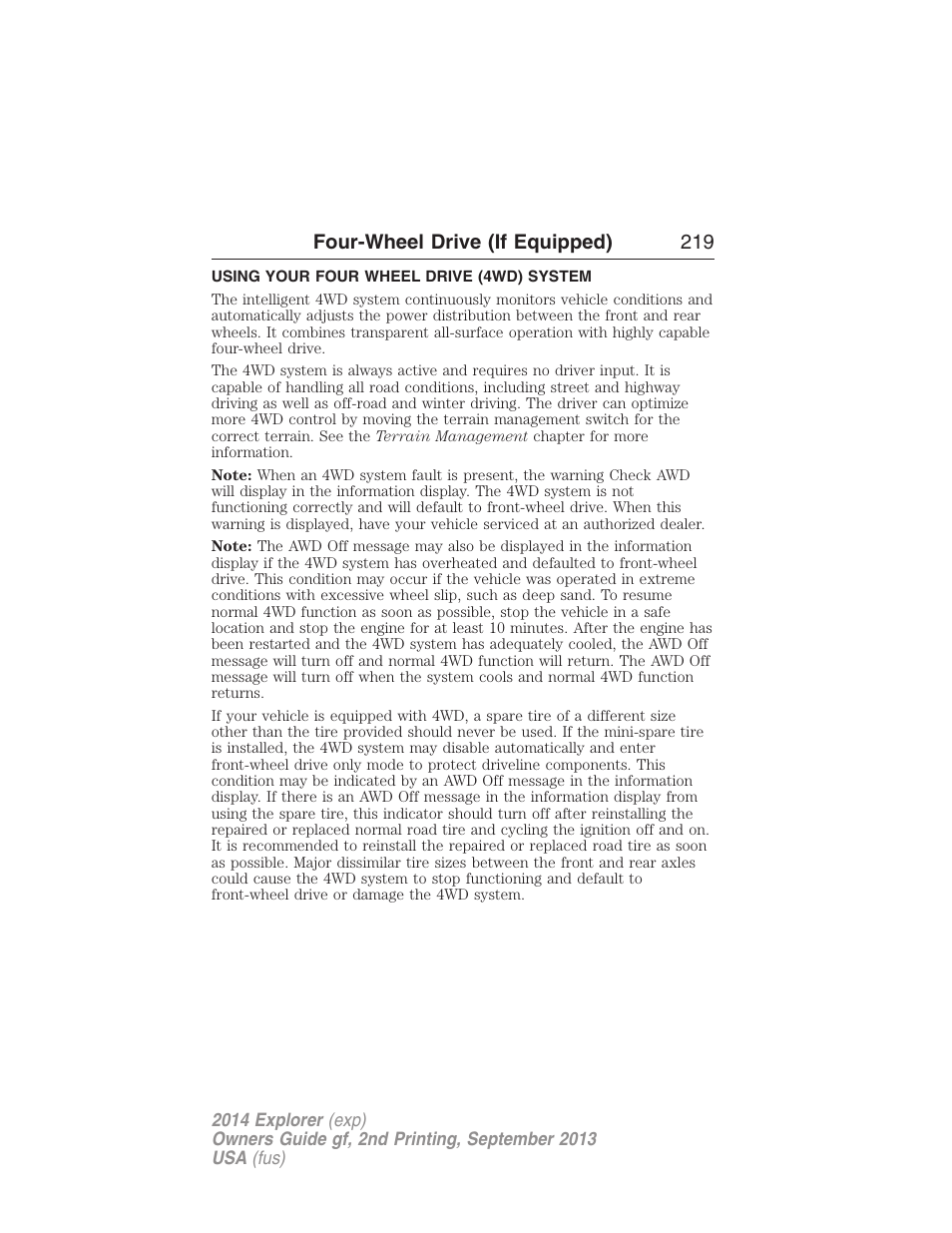 Four-Wheel Drive (If Equipped) 219

USING YOUR FOUR WHEEL DRIVE (4WD) SYSTEM

The intelligent 4WD system continuously monitors vehicle conditions and automatically adjusts the power distribution between the front and rear wheels. It combines transparent all-surface operation with highly capable four-wheel drive.

The 4WD system is always active and requires no driver input. It is capable of handling all road conditions, including street and highway driving as well as off-road and winter driving. The driver can optimize more 4WD control by moving the terrain management switch for the correct terrain. See the Terrain Management chapter for more information.

Note: When an 4WD system fault is present, the warning Check AWD will display in the information display. The 4WD system is not functioning correctly and will default to front-wheel drive. When this warning is displayed, have your vehicle serviced at an authorized dealer.

Note: The AWD Off message may also be displayed in the information display if the 4WD system has overheated and defaulted to front-wheel drive. This condition may occur if the vehicle was operated in extreme conditions with excessive wheel slip, such as deep sand. To resume normal 4WD function as soon as possible, stop the vehicle in a safe location and stop the engine for at least 10 minutes. After the engine has been restarted and the 4WD system has adequately cooled, the AWD Off message will turn off and normal 4WD function will return. The AWD Off message will turn off when the system cools and normal 4WD function returns.

If your vehicle is equipped with 4WD, a spare tire of a different size other than the tire provided should never be used. If the mini-spare tire is installed, the 4WD system may disable automatically and enter front-wheel drive only mode to protect driveline components. This condition may be indicated by an AWD Off message in the information display. If there is an AWD Off message in the information display from using the spare tire, this indicator should turn off after reinstalling the repaired or replaced normal road tire and cycling the ignition off and on. It is recommended to reinstall the repaired or replaced road tire as soon as possible. Major dissimilar tire sizes between the front and rear axles could cause the 4WD system to stop functioning and default to front-wheel drive or damage the 4WD system.

2014 Explorer (exp)
Owners Guide gf, 2nd Printing, September 2013
USA (fus)